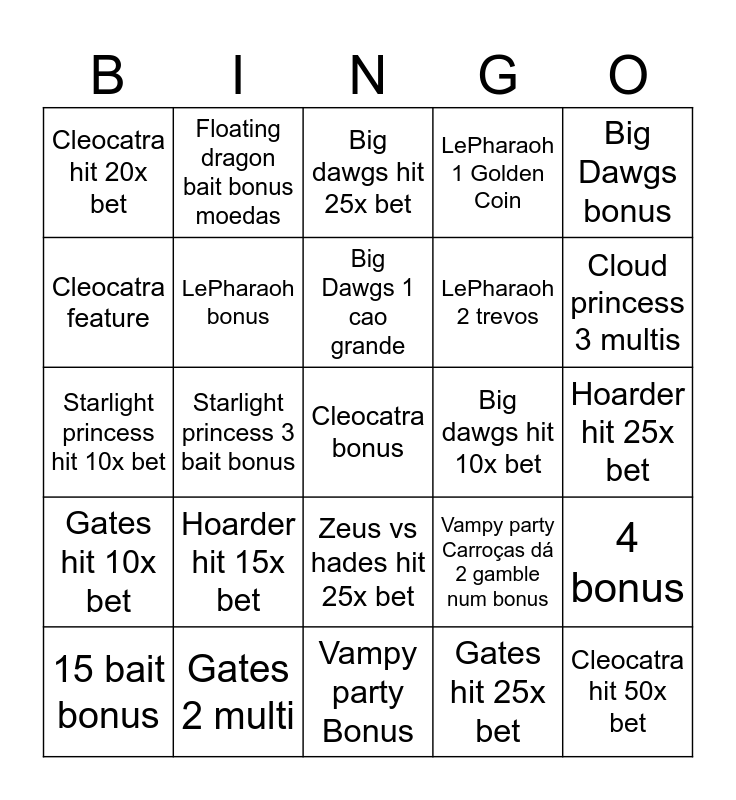 | B | I | N | G | O |
|---|---|---|---|---|
| Cleocatra hit 20x bet | Floating dragon bait bonus moedas | Big dawgs hit 25x bet | LePharaoh 1 Golden Coin | Big Dawgs bonus |
| Cleocatra feature | LePharaoh bonus | Big Dawgs 1 cao grande | LePharaoh 2 trevos | Cloud princess 3 multis |
| Starlight princess hit 10x bet | Starlight princess 3 bait bonus | Cleocatra bonus | Big dawgs hit 10x bet | Hoarder hit 25x bet |
| Gates hit 10x bet | Hoarder hit 15x bet | Zeus vs hades hit 25x bet | Vampy party Carroças dá 2 gamble num bonus | 4 bonus |
| 15 bait bonus | Gates 2 multi | Vampy party Bonus | Gates hit 25x bet | Cleocatra hit 50x bet |